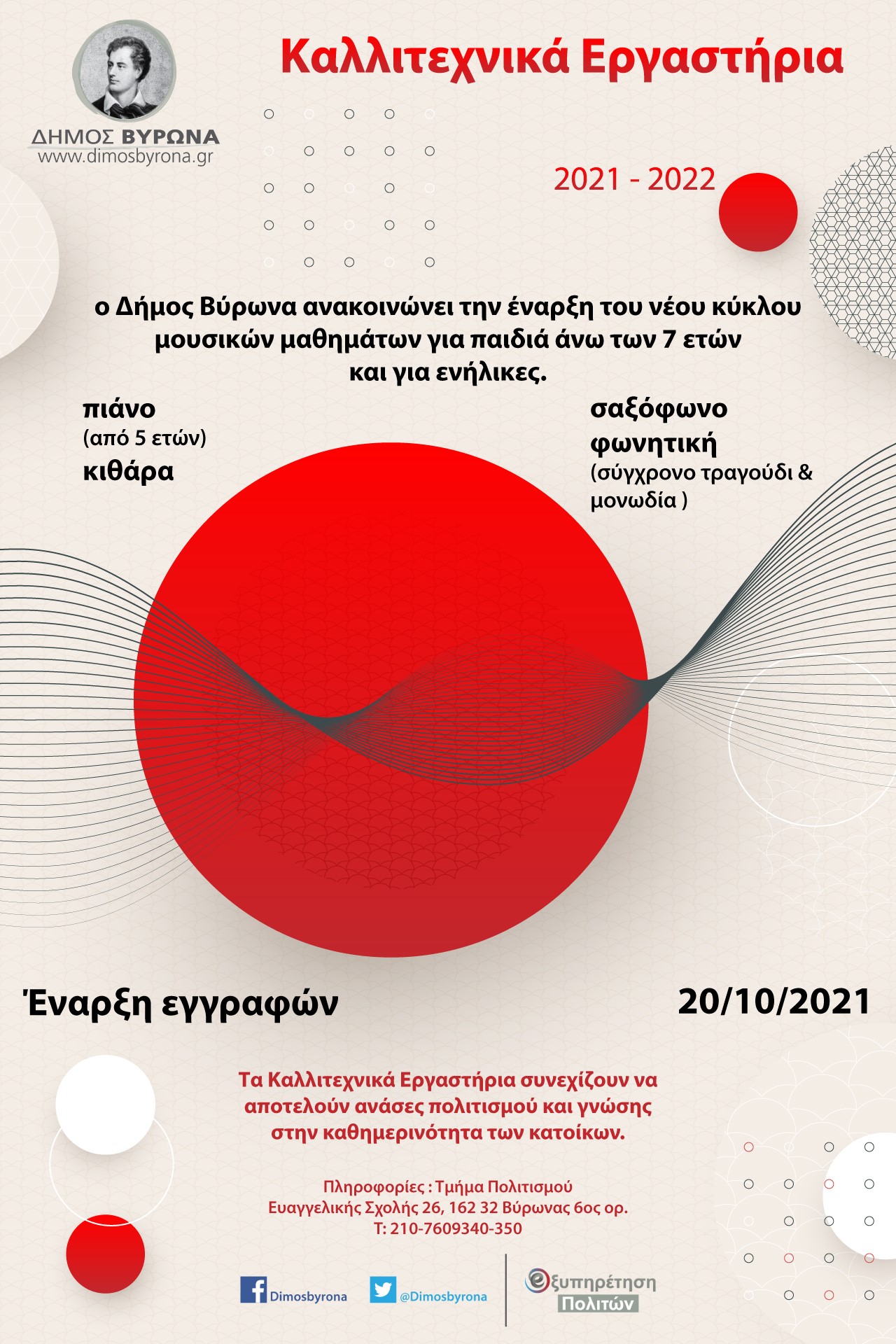 ΔΗΜΟΣ ΒΥΡΩΝΑ
www.dimosbyrona.gr

Καλλιτεχνικά Εργαστήρια

2021 - 2022

ο Δήμος Βύρωνα ανακοινώνει την έναρξη του νέου κύκλου μουσικών μαθημάτων για παιδιά άνω των 7 ετών και για ενήλικες.

πιάνο
(από 5 ετών)
κιθάρα

σαξόφωνο
φωνητική
(σύγχρονο τραγούδι & μονωδία )

Έναρξη εγγραφών

20/10/2021

Τα Καλλιτεχνικά Εργαστήρια συνεχίζουν να αποτελούν ανάσες πολιτισμού και γνώσης στην καθημερινότητα των κατοίκων.

Πληροφορίες : Τμήμα Πολιτισμού
Ευαγγελικής Σχολής 26, 162 32 Βύρωνας 6ος ορ.
Τ: 210-7609340-350

Dimosbyrona

@Dimosbyrona

eξυπηρέτηση Πολιτών